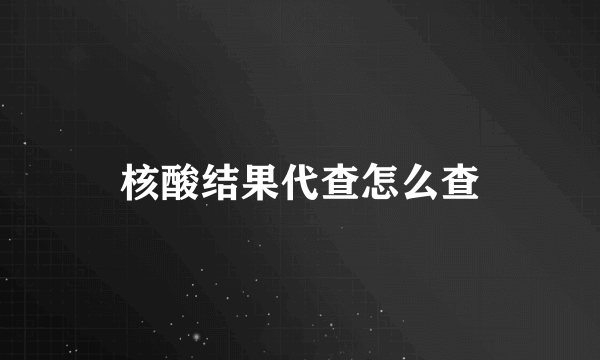 核酸结果代查怎么查